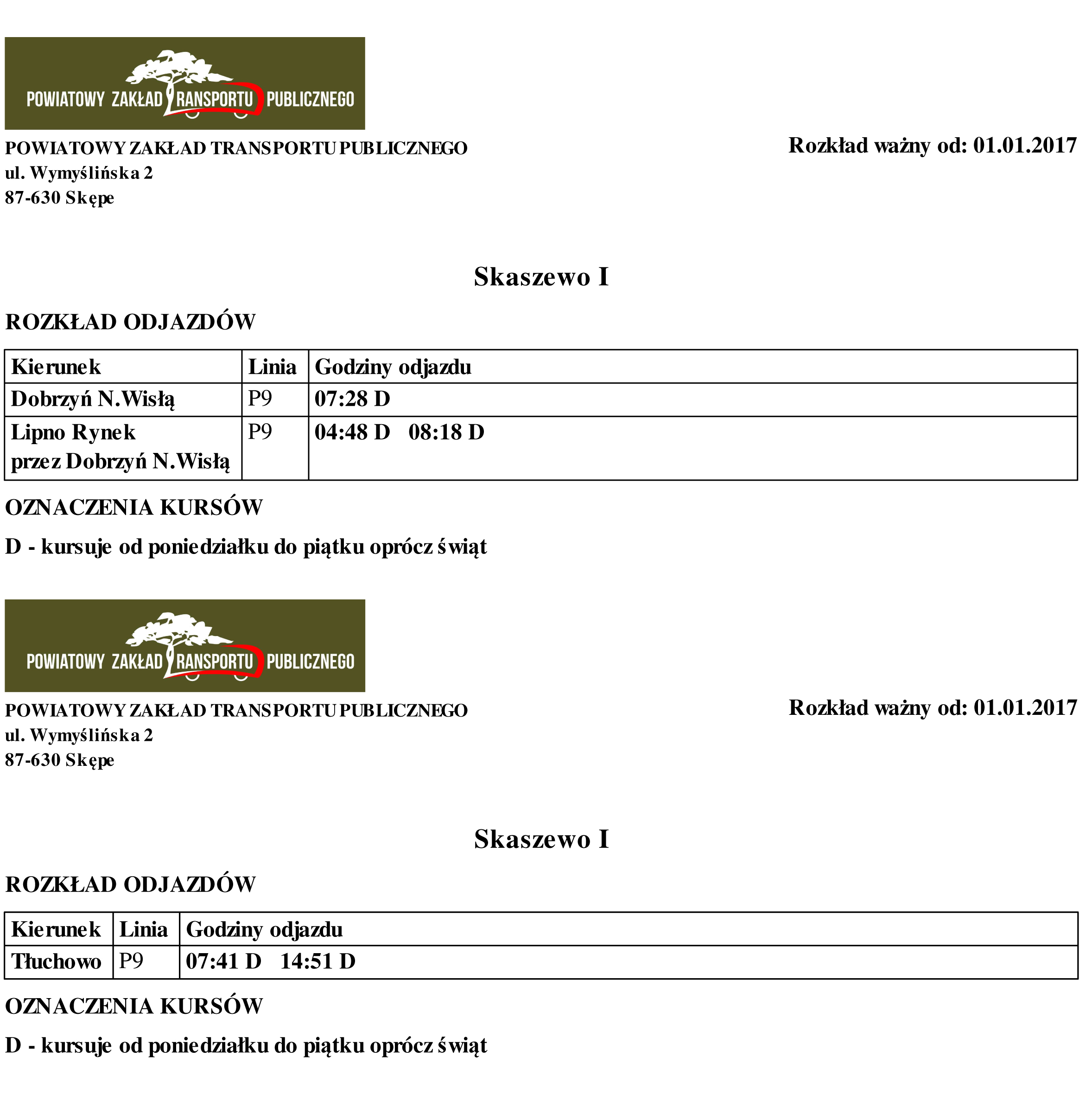 POWIATOWY ZAKŁAD TRANSPORTU PUBLICZNEGO

POWIATOWY ZAKŁAD TRANSPORTU PUBLICZNEGO
ul. Wymyślińska 2
87-630 Skępe

Rozkład ważny od: 01.01.2017

Skaszewo I

ROZKŁAD ODJAZDÓW

| Kierunek | Linia | Godziny odjazdu |
|---|---|---|
| Dobrzyń N.Wisłą | P9 | 07:28 D |
| Lipno Rynek przez Dobrzyń N.Wisłą | P9 | 04:48 D 08:18 D |

OZNACZENIA KURSÓW

D - kursuje od poniedziałku do piątku oprócz świąt

POWIATOWY ZAKŁAD TRANSPORTU PUBLICZNEGO

POWIATOWY ZAKŁAD TRANSPORTU PUBLICZNEGO
ul. Wymyślińska 2
87-630 Skępe

Rozkład ważny od: 01.01.2017

Skaszewo I

ROZKŁAD ODJAZDÓW

| Kierunek | Linia | Godziny odjazdu |
|---|---|---|
| Tłuchowo | P9 | 07:41 D 14:51 D |

OZNACZENIA KURSÓW

D - kursuje od poniedziałku do piątku oprócz świąt